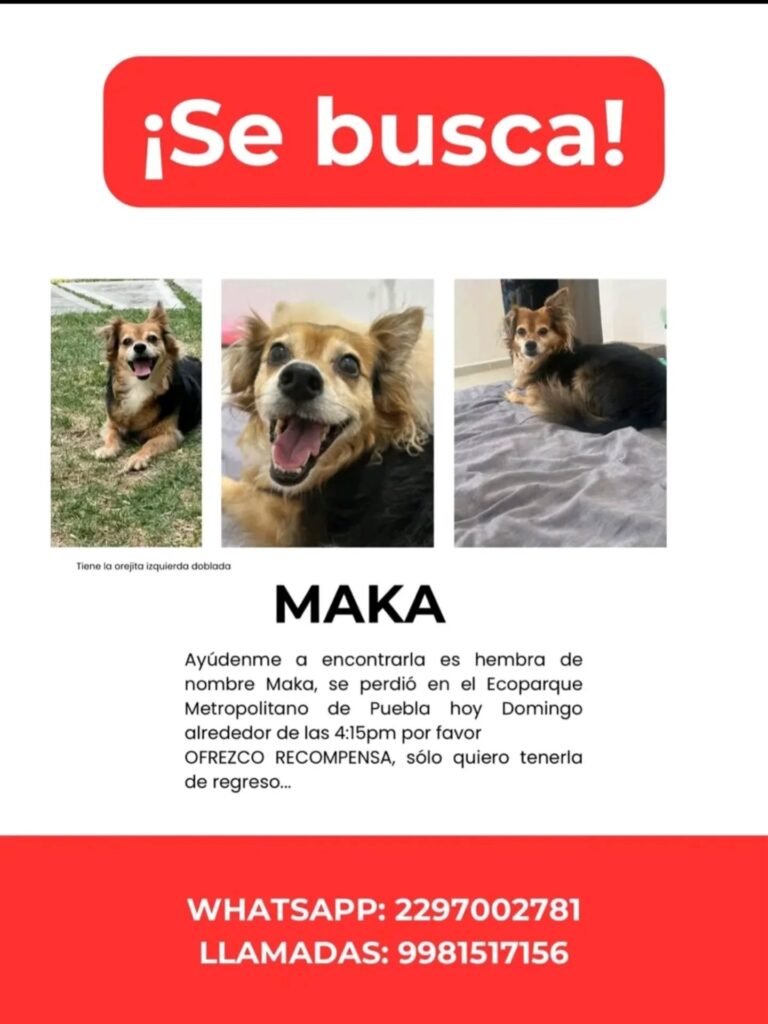 ¡Se busca!

Tiene la orejita izquierda doblada

MAKA

Ayúdenme a encontrarla es hembra de nombre Maka, se perdió en el Ecoparque Metropolitano de Puebla hoy Domingo alrededor de las 4:15pm por favor OFREZCO RECOMPENSA, sólo quiero tenerla de regreso...

WHATSAPP: 2297002781
LLAMADAS: 9981517156